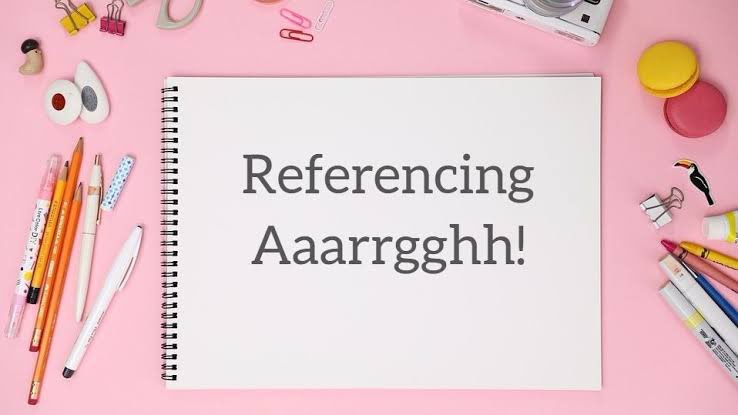 Referencing
Aaarrgghh!